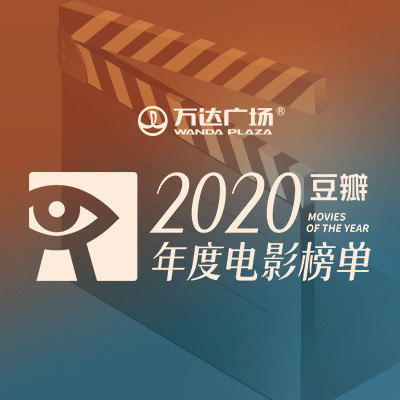 万达广场®
WANDA PLAZA

2020 豆瓣
MOVIES OF THE YEAR
年度电影榜单